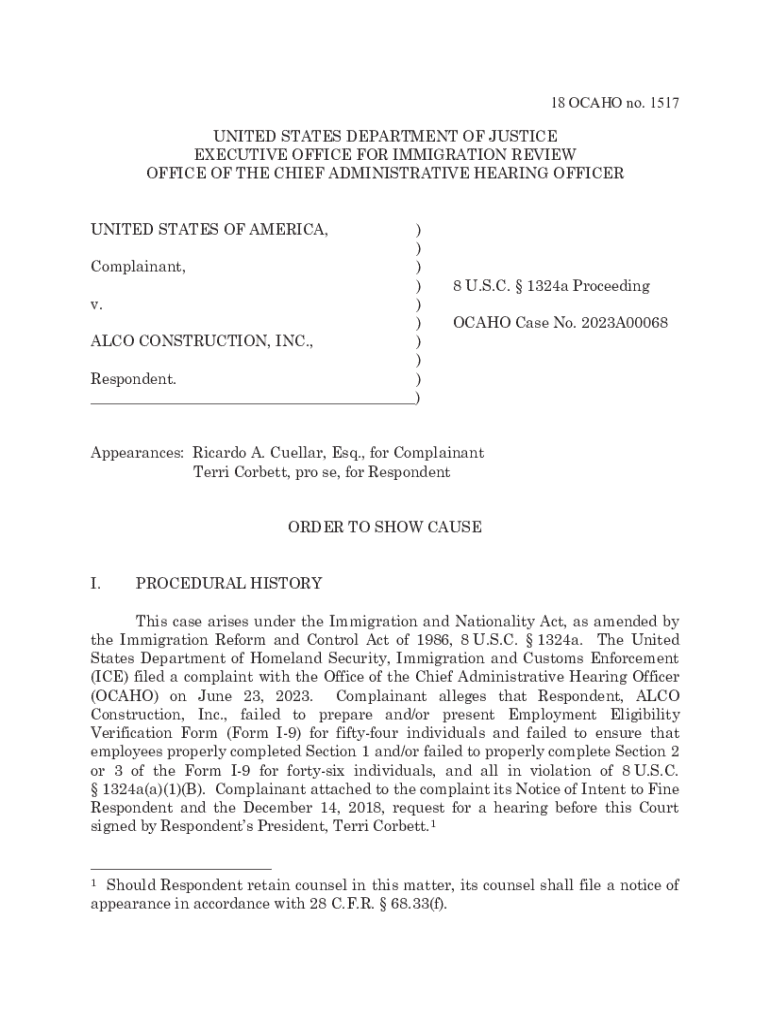 18 OCAHO no. 1517

UNITED STATES DEPARTMENT OF JUSTICE
EXECUTIVE OFFICE FOR IMMIGRATION REVIEW
OFFICE OF THE CHIEF ADMINISTRATIVE HEARING OFFICER

UNITED STATES OF AMERICA, )
)
Complainant, )
) 8 U.S.C. § 1324a Proceeding
v. )
) OCAHO Case No. 2023A00068
ALCO CONSTRUCTION, INC., )
)
Respondent. )
)

Appearances: Ricardo A. Cuellar, Esq., for Complainant
Terri Corbett, pro se, for Respondent

ORDER TO SHOW CAUSE

I. PROCEDURAL HISTORY

This case arises under the Immigration and Nationality Act, as amended by the Immigration Reform and Control Act of 1986, 8 U.S.C. § 1324a. The United States Department of Homeland Security, Immigration and Customs Enforcement (ICE) filed a complaint with the Office of the Chief Administrative Hearing Officer (OCAHO) on June 23, 2023. Complainant alleges that Respondent, ALCO Construction, Inc., failed to prepare and/or present Employment Eligibility Verification Form (Form I-9) for fifty-four individuals and failed to ensure that employees properly completed Section 1 and/or failed to properly complete Section 2 or 3 of the Form I-9 for forty-six individuals, and all in violation of 8 U.S.C. § 1324a(a)(1)(B). Complainant attached to the complaint its Notice of Intent to Fine Respondent and the December 14, 2018, request for a hearing before this Court signed by Respondent's President, Terri Corbett.$^1$

$^1$ Should Respondent retain counsel in this matter, its counsel shall file a notice of appearance in accordance with 28 C.F.R. § 68.33(f).